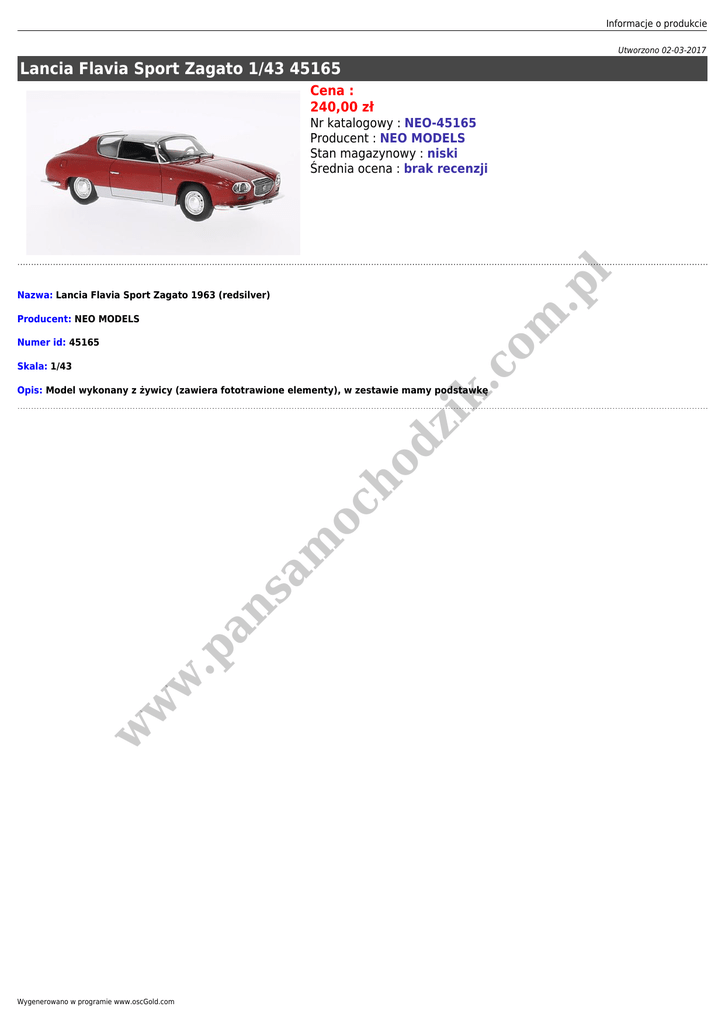 Informacje o produkcie

Utworzono 02-03-2017

Lancia Flavia Sport Zagato 1/43 45165

Cena :
240,00 zł
Nr katalogowy : NEO-45165
Producent : NEO MODELS
Stan magazynowy : niski
Średnia ocena : brak recenzji

Nazwa: Lancia Flavia Sport Zagato 1963 (redsilver)

Producent: NEO MODELS

Numer id: 45165

Skala: 1/43

Opis: Model wykonany z żywicy (zawiera fototrawione elementy), w zestawie mamy podstawkę

www.pansamochodzik.com.pl

Wygenerowano w programie www.oscGold.com